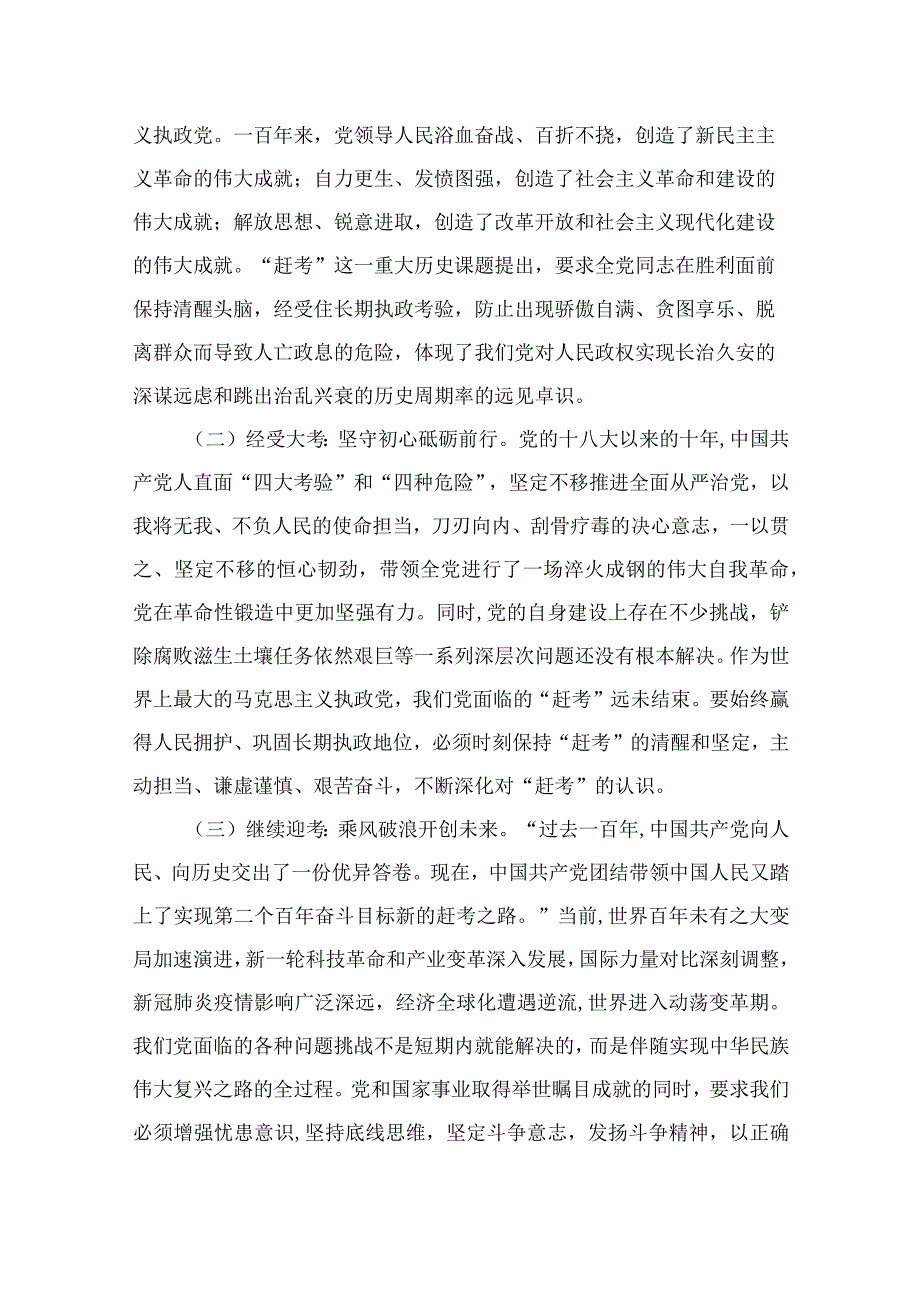 义执政党。一百年来，党领导人民浴血奋战、百折不挠，创造了新民主主义革命的伟大成就；自力更生、发愤图强，创造了社会主义革命和建设的伟大成就；解放思想、锐意进取，创造了改革开放和社会主义现代化建设的伟大成就。“赶考”这一重大历史课题提出，要求全党同志在胜利面前保持清醒头脑，经受住长期执政考验，防止出现骄傲自满、贪图享乐、脱离群众而导致人亡政息的危险，体现了我们党对人民政权实现长治久安的深谋远虑和跳出治乱兴衰的历史周期率的远见卓识。

（二）经受大考：坚守初心砥砺前行。党的十八大以来的十年，中国共产党人直面“四大考验”和“四种危险”，坚定不移推进全面从严治党，以我将无我、不负人民的使命担当，刀刃向内、刮骨疗毒的决心意志，一以贯之、坚定不移的恒心韧劲，带领全党进行了一场淬火成钢的伟大自我革命，党在革命性锻造中更加坚强有力。同时，党的自身建设上存在不少挑战，铲除腐败滋生土壤任务依然艰巨等一系列深层次问题还没有根本解决。作为世界上最大的马克思主义执政党，我们党面临的“赶考”远未结束。要始终赢得人民拥护、巩固长期执政地位，必须时刻保持“赶考”的清醒和坚定，主动担当、谦虚谨慎、艰苦奋斗，不断深化对“赶考”的认识。

（三）继续迎考：乘风破浪开创未来。“过去一百年，中国共产党向人民、向历史交出了一份优异答卷。现在，中国共产党团结带领中国人民又踏上了实现第二个百年奋斗目标新的赶考之路。”当前，世界百年未有之大变局加速演进，新一轮科技革命和产业变革深入发展，国际力量对比深刻调整，新冠肺炎疫情影响广泛深远，经济全球化遭遇逆流，世界进入动荡变革期。我们党面临的各种问题挑战不是短期内就能解决的，而是伴随实现中华民族伟大复兴之路的全过程。党和国家事业取得举世瞩目成就的同时，要求我们必须增强忧患意识，坚持底线思维，坚定斗争意志，发扬斗争精神，以正确